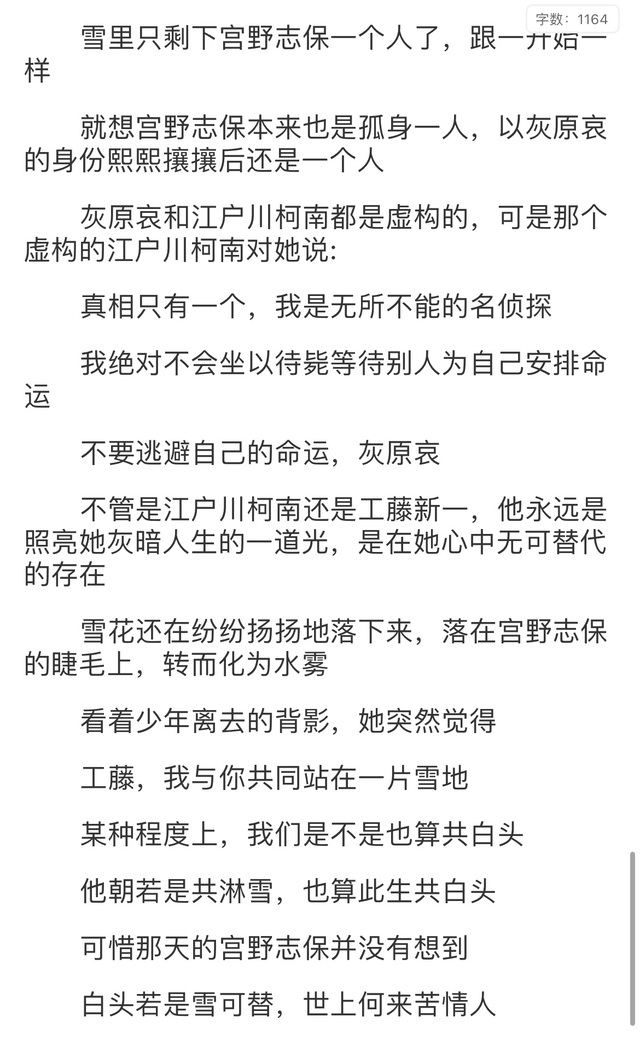 字数：1164

雪里只剩下宫野志保一个人了，跟一开始一样

就想宫野志保本来也是孤身一人，以灰原哀的身份熙熙攘攘后还是一个人

灰原哀和江户川柯南都是虚构的，可是那个虚构的江户川柯南对她说：

真相只有一个，我是无所不能的名侦探

我绝对不会坐以待毙等待别人为自己安排命运

不要逃避自己的命运，灰原哀

不管是江户川柯南还是工藤新一，他永远是照亮她灰暗人生的一道光，是在她心中无可替代的存在

雪花还在纷纷扬扬地落下来，落在宫野志保的睫毛上，转而化为水雾

看着少年离去的背影，她突然觉得

工藤，我与你共同站在一片雪地

某种程度上，我们是不是也算共白头

他朝若是共淋雪，也算此生共白头

可惜那天的宫野志保并没有想到

白头若是雪可替，世上何来苦情人